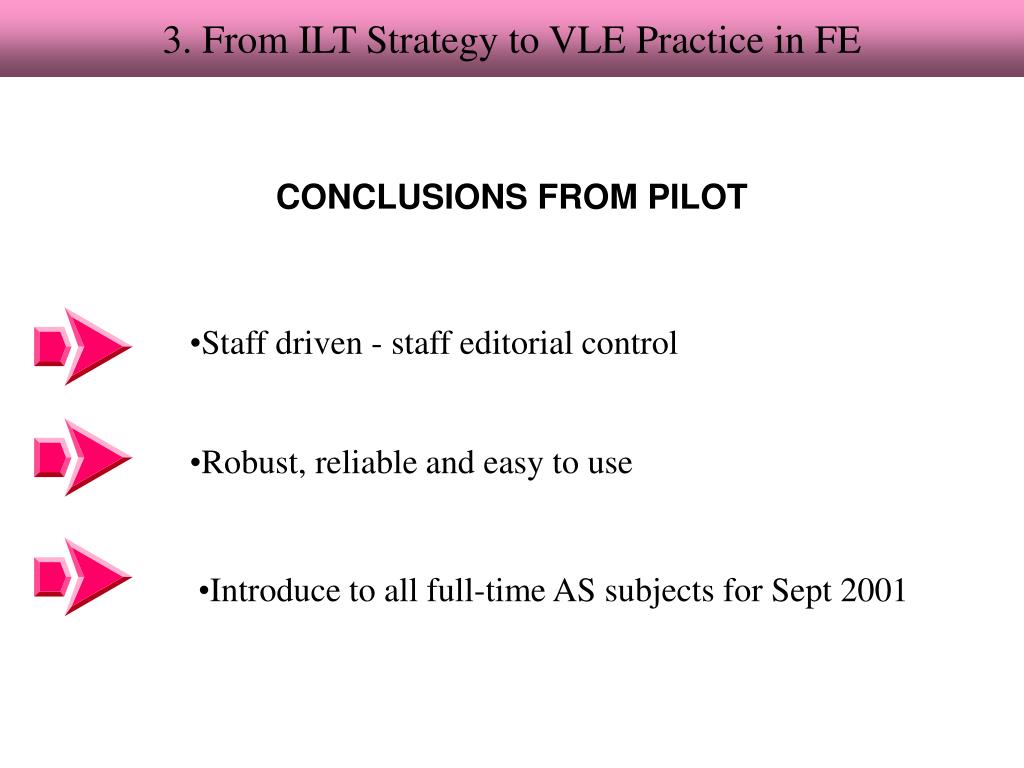 3. From ILT Strategy to VLE Practice in FE

CONCLUSIONS FROM PILOT

•Staff driven - staff editorial control

•Robust, reliable and easy to use

•Introduce to all full-time AS subjects for Sept 2001